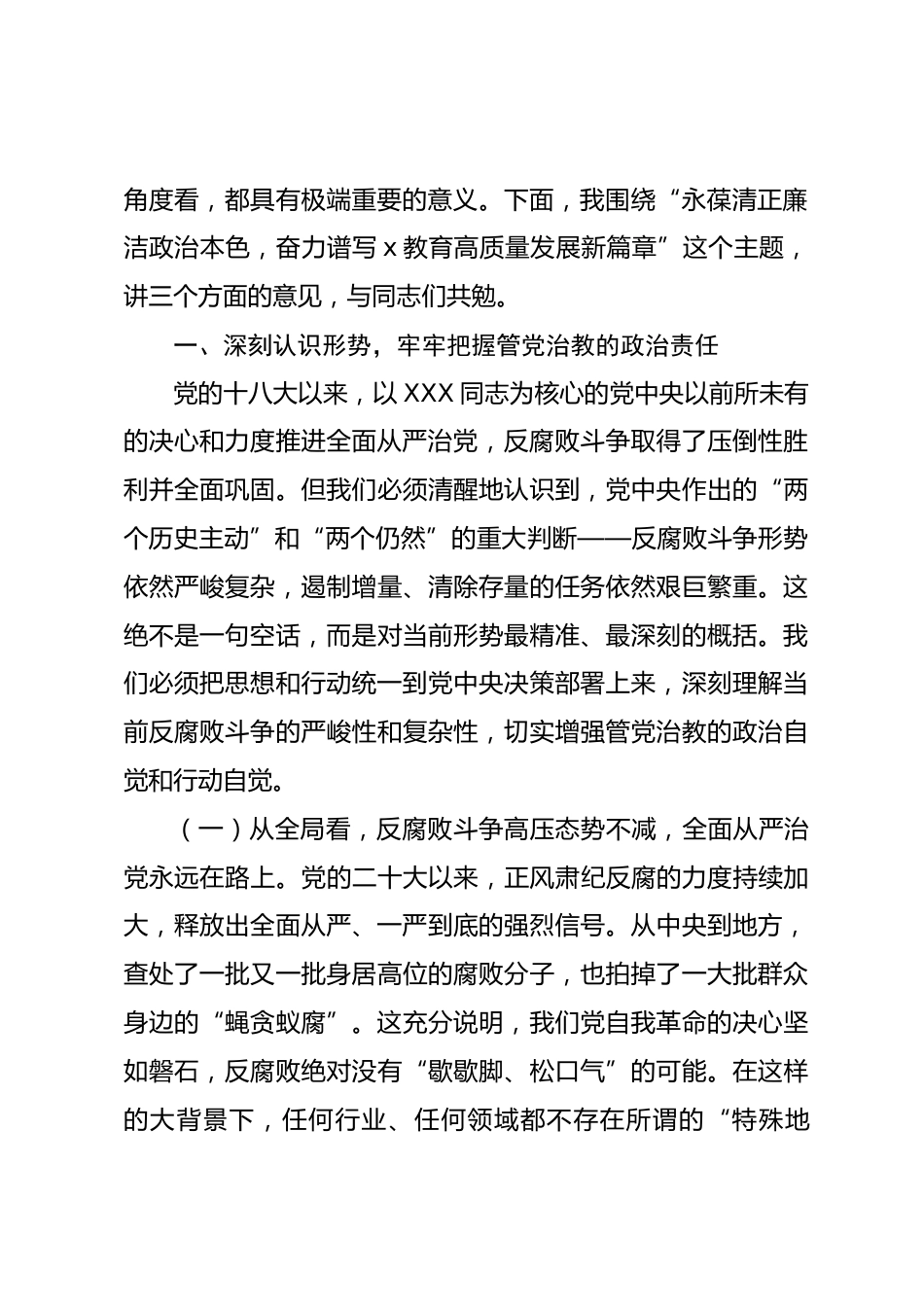 角度看，都具有极端重要的意义。下面，我围绕“永葆清正廉洁政治本色，奋力谱写 x 教育高质量发展新篇章”这个主题，讲三个方面的意见，与同志们共勉。

一、深刻认识形势，牢牢把握管党治教的政治责任

党的十八大以来，以 XXX 同志为核心的党中央以前所未有的决心和力度推进全面从严治党，反腐败斗争取得了压倒性胜利并全面巩固。但我们必须清醒地认识到，党中央作出的“两个历史主动”和“两个仍然”的重大判断——反腐败斗争形势依然严峻复杂，遏制增量、清除存量的任务依然艰巨繁重。这绝不是一句空话，而是对当前形势最精准、最深刻的概括。我们必须把思想和行动统一到党中央决策部署上来，深刻理解当前反腐败斗争的严峻性和复杂性，切实增强管党治教的政治自觉和行动自觉。

（一）从全局看，反腐败斗争高压态势不减，全面从严治党永远在路上。党的二十大以来，正风肃纪反腐的力度持续加大，释放出全面从严、一严到底的强烈信号。从中央到地方，查处了一批又一批身居高位的腐败分子，也拍掉了一大批群众身边的“蝇贪蚁腐”。这充分说明，我们党自我革命的决心坚如磐石，反腐败绝对没有“歇歇脚、松口气”的可能。在这样的大背景下，任何行业、任何领域都不存在所谓的“特殊地